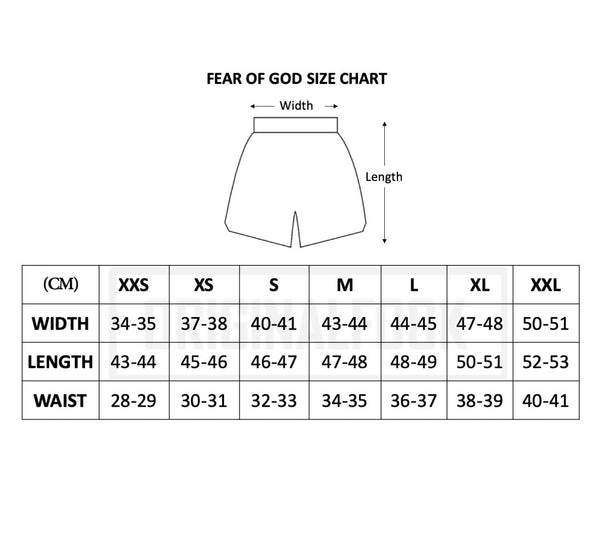 FEAR OF GOD SIZE CHART

Width

Length

| (CM) | XXS | XS | S | M | L | XL | XXL |
|---|---|---|---|---|---|---|---|
| WIDTH | 34-35 | 37-38 | 40-41 | 43-44 | 44-45 | 47-48 | 50-51 |
| LENGTH | 43-44 | 45-46 | 46-47 | 47-48 | 48-49 | 50-51 | 52-53 |
| WAIST | 28-29 | 30-31 | 32-33 | 34-35 | 36-37 | 38-39 | 40-41 |

ORIGINALFOOK